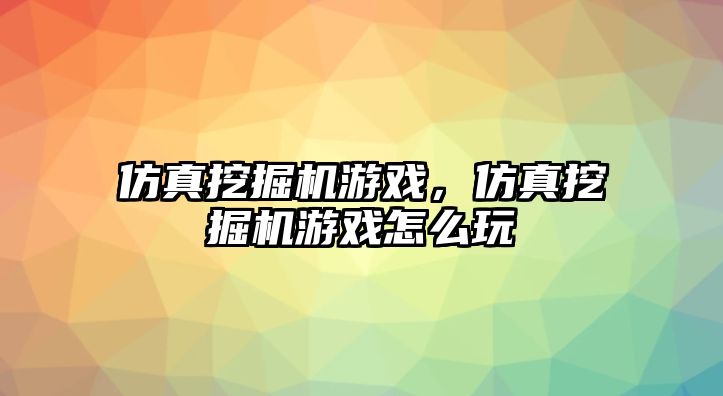 仿真挖掘机游戏，仿真挖掘机游戏怎么玩